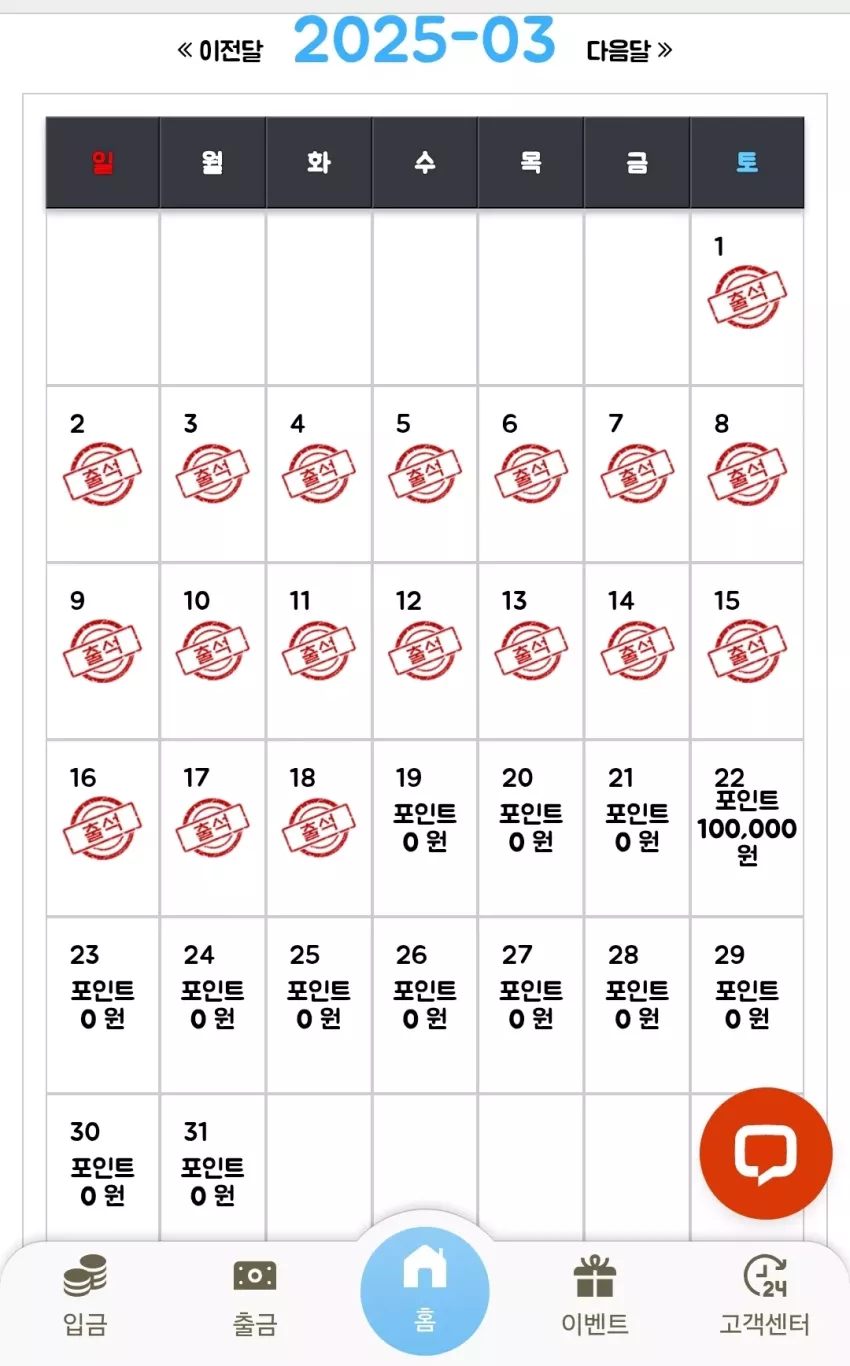 « 이전달 2025-03 다음달 »

| 일 | 월 | 화 | 수 | 목 | 금 | 토 |
|---|---|---|---|---|---|---|
| | | | | | | 1 출석 |
| 2 출석 | 3 출석 | 4 출석 | 5 출석 | 6 출석 | 7 출석 | 8 출석 |
| 9 출석 | 10 출석 | 11 출석 | 12 출석 | 13 출석 | 14 출석 | 15 출석 |
| 16 출석 | 17 출석 | 18 출석 | 19 포인트 0 원 | 20 포인트 0 원 | 21 포인트 0 원 | 22 포인트 100,000 원 |
| 23 포인트 0 원 | 24 포인트 0 원 | 25 포인트 0 원 | 26 포인트 0 원 | 27 포인트 0 원 | 28 포인트 0 원 | 29 포인트 0 원 |
| 30 포인트 0 원 | 31 포인트 0 원 | | | | | |

입금 출금 홈 이벤트 24 고객센터